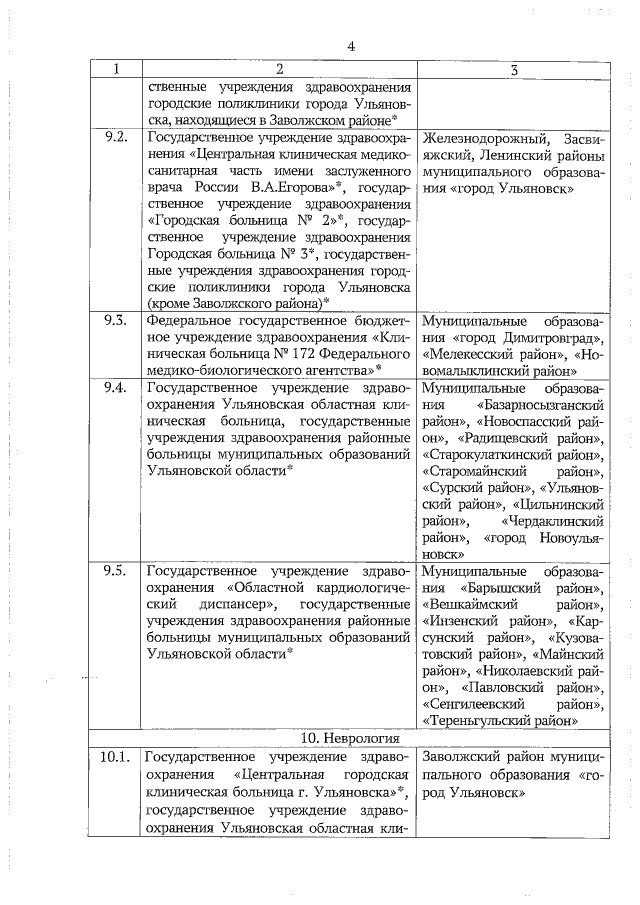 4

| 1 | 2 | 3 |
|---|---|---|
| | ственные учреждения здравоохранения городские поликлиники города Ульяновска, находящиеся в Заволжском районе* | |
| 9.2. | Государственное учреждение здравоохранения «Центральная клиническая медико-санитарная часть имени заслуженного врача России В.А.Егорова»*, государственное учреждение здравоохранения «Городская больница № 2»*, государственное учреждение здравоохранения Городская больница № 3*, государственные учреждения здравоохранения городские поликлиники города Ульяновска (кроме Заволжского района)* | Железнодорожный, Засвияжский, Ленинский районы муниципального образования «город Ульяновск» |
| 9.3. | Федеральное государственное бюджетное учреждение здравоохранения «Клиническая больница № 172 Федерального медико-биологического агентства»* | Муниципальные образования «город Димитровград», «Мелекесский район», «Новомалыклинский район» |
| 9.4. | Государственное учреждение здравоохранения Ульяновская областная клиническая больница, государственные учреждения здравоохранения районные больницы муниципальных образований Ульяновской области* | Муниципальные образования «Базарносызганский район», «Новоспасский район», «Радищевский район», «Старокулаткинский район», «Старомайнский район», «Сурский район», «Ульяновский район», «Цильнинский район», «Чердаклинский район», «город Новоульяновск» |
| 9.5. | Государственное учреждение здравоохранения «Областной кардиологический диспансер», государственные учреждения здравоохранения районные больницы муниципальных образований Ульяновской области* | Муниципальные образования «Барышский район», «Вешкаймский район», «Инзенский район», «Карсунский район», «Кузоватовский район», «Майнский район», «Николаевский район», «Павловский район», «Сенгилеевский район», «Тереньгульский район» |
| | 10. Неврология | |
| 10.1. | Государственное учреждение здравоохранения «Центральная городская клиническая больница г. Ульяновска»*, государственное учреждение здравоохранения Ульяновская областная кли- | Заволжский район муниципального образования «город Ульяновск» |